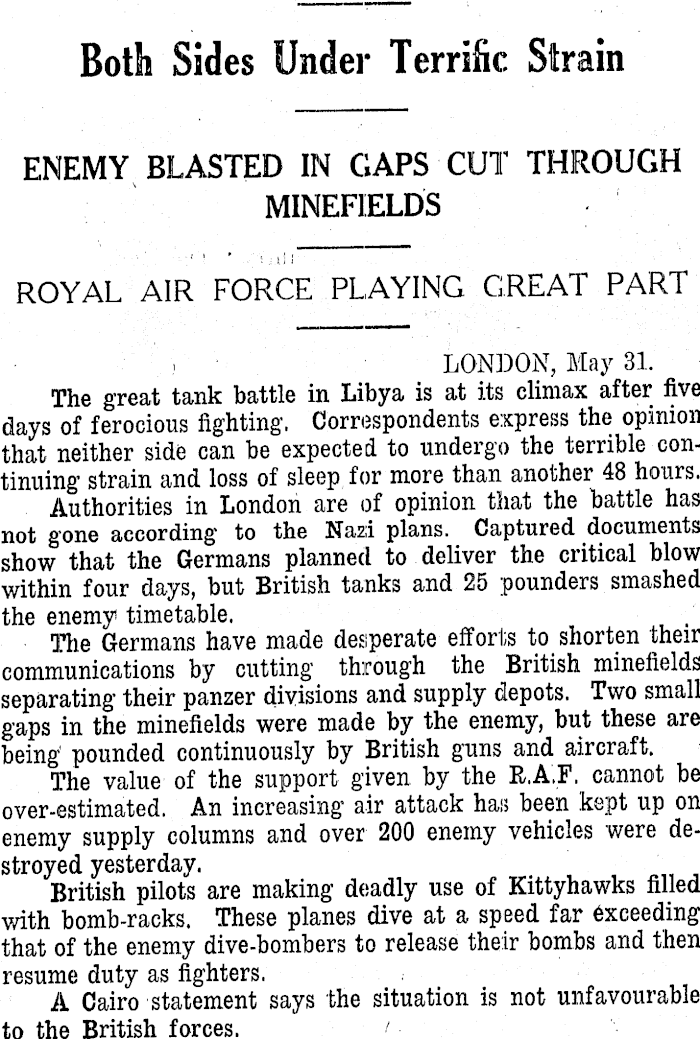 Both Sides Under Terrific Strain

ENEMY BLASTED IN GAPS CUT THROUGH MINEFIELDS

ROYAL AIR FORCE PLAYING GREAT PART

LONDON, May 31.

The great tank battle in Libya is at its climax after five days of ferocious fighting. Correspondents express the opinion that neither side can be expected to undergo the terrible continuing strain and loss of sleep for more than another 48 hours.

Authorities in London are of opinion that the battle has not gone according to the Nazi plans. Captured documents show that the Germans planned to deliver the critical blow within four days, but British tanks and 25 pounders smashed the enemy timetable.

The Germans have made desperate efforts to shorten their communications by cutting through the British minefields separating their panzer divisions and supply depots. Two small gaps in the minefields were made by the enemy, but these are being pounded continuously by British guns and aircraft.

The value of the support given by the R.A.F. cannot be over-estimated. An increasing air attack has been kept up on enemy supply columns and over 200 enemy vehicles were destroyed yesterday.

British pilots are making deadly use of Kittyhawks filled with bomb-racks. These planes dive at a speed far exceeding that of the enemy dive-bombers to release their bombs and then resume duty as fighters.

A Cairo statement says the situation is not unfavourable to the British forces.